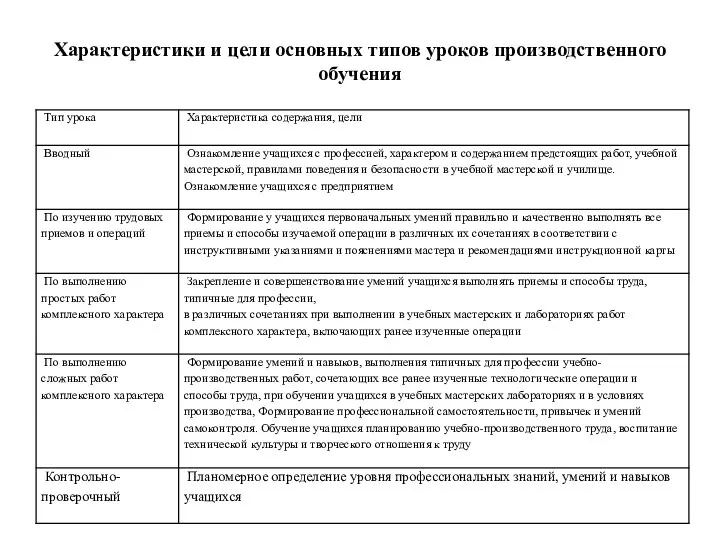 Характеристики и цели основных типов уроков производственного обучения

| Тип урока | Характеристика содержания, цели |
|---|---|
| Вводный | Ознакомление учащихся с профессией, характером и содержанием предстоящих работ, учебной мастерской, правилами поведения и безопасности в учебной мастерской и училище. Ознакомление учащихся с предприятием |
| По изучению трудовых приемов и операций | Формирование у учащихся первоначальных умений правильно и качественно выполнять все приемы и способы изучаемой операции в различных их сочетаниях в соответствии с инструктивными указаниями и пояснениями мастера и рекомендациями инструкционной карты |
| По выполнению простых работ комплексного характера | Закрепление и совершенствование умений учащихся выполнять приемы и способы труда, типичные для профессии, в различных сочетаниях при выполнении в учебных мастерских и лабораториях работ комплексного характера, включающих ранее изученные операции |
| По выполнению сложных работ комплексного характера | Формирование умений и навыков, выполнения типичных для профессии учебно-производственных работ, сочетающих все ранее изученные технологические операции и способы труда, при обучении учащихся в учебных мастерских лабораториях и в условиях производства, Формирование профессиональной самостоятельности, привычек и умений самоконтроля. Обучение учащихся планированию учебно-производственного труда, воспитание технической культуры и творческого отношения к труду |
| Контрольно-проверочный | Планомерное определение уровня профессиональных знаний, умений и навыков учащихся |